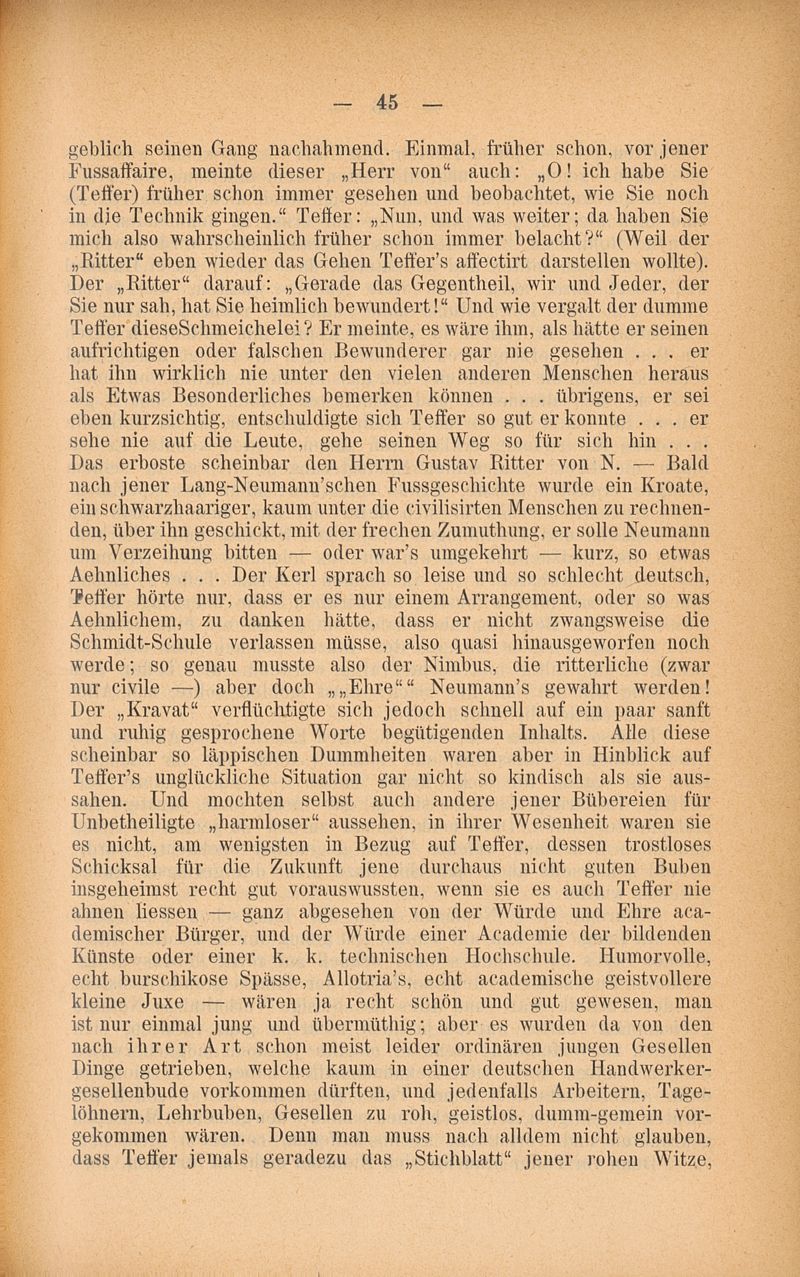 — 45 —

geblich seinen Gang nachahmend. Einmal, früher schon, vor jener Fussaffaire, meinte dieser „Herr von“ auch: „O! ich habe Sie (Teffer) früher schon immer gesehen und beobachtet, wie Sie noch in die Technik gingen.“ Teffer: „Nun, und was weiter; da haben Sie mich also wahrscheinlich früher schon immer belacht?“ (Weil der „Ritter“ eben wieder das Gehen Teffer's affectirt darstellen wollte). Der „Ritter“ darauf: „Gerade das Gegentheil, wir und Jeder, der Sie nur sah, hat Sie heimlich bewundert!“ Und wie vergalt der dumme Teffer dieseSchmeichelei? Er meinte, es wäre ihm, als hätte er seinen aufrichtigen oder falschen Bewunderer gar nie gesehen . . . er hat ihn wirklich nie unter den vielen anderen Menschen heraus als Etwas Besonderliches bemerken können . . . übrigens, er sei eben kurzsichtig, entschuldigte sich Teffer so gut er konnte . . . er sehe nie auf die Leute, gehe seinen Weg so für sich hin . . . Das erboste scheinbar den Herrn Gustav Ritter von N. — Bald nach jener Lang-Neumann'schen Fussgeschichte wurde ein Kroate, ein schwarzhaariger, kaum unter die civilisirten Menschen zu rechnenden, über ihn geschickt, mit der frechen Zumuthung, er solle Neumann um Verzeihung bitten — oder war's umgekehrt — kurz, so etwas Aehnliches . . . Der Kerl sprach so leise und so schlecht deutsch, Teffer hörte nur, dass er es nur einem Arrangement, oder so was Aehnlichem, zu danken hätte, dass er nicht zwangsweise die Schmidt-Schule verlassen müsse, also quasi hinausgeworfen noch werde; so genau musste also der Nimbus, die ritterliche (zwar nur civile —) aber doch „„Ehre““ Neumann's gewahrt werden! Der „Kravat“ verflüchtigte sich jedoch schnell auf ein paar sanft und ruhig gesprochene Worte begütigenden Inhalts. Alle diese scheinbar so läppischen Dummheiten waren aber in Hinblick auf Teffer's unglückliche Situation gar nicht so kindisch als sie aussahen. Und mochten selbst auch andere jener Bübereien für Unbetheiligte „harmloser“ aussehen, in ihrer Wesenheit waren sie es nicht, am wenigsten in Bezug auf Teffer, dessen trostloses Schicksal für die Zukunft jene durchaus nicht guten Buben insgeheimst recht gut vorauswussten, wenn sie es auch Teffer nie ahnen liessen — ganz abgesehen von der Würde und Ehre academischer Bürger, und der Würde einer Academie der bildenden Künste oder einer k. k. technischen Hochschule. Humorvolle, echt burschikose Spässe, Allotria's, echt academische geistvollere kleine Juxe — wären ja recht schön und gut gewesen, man ist nur einmal jung und übermüthig; aber es wurden da von den nach ihrer Art schon meist leider ordinären jungen Gesellen Dinge getrieben, welche kaum in einer deutschen Handwerkergesellenbude vorkommen dürften, und jedenfalls Arbeitern, Tagelöhnern, Lehrbuben, Gesellen zu roh, geistlos, dumm-gemein vorgekommen wären. Denn man muss nach alldem nicht glauben, dass Teffer jemals geradezu das „Stichblatt“ jener rohen Witze,